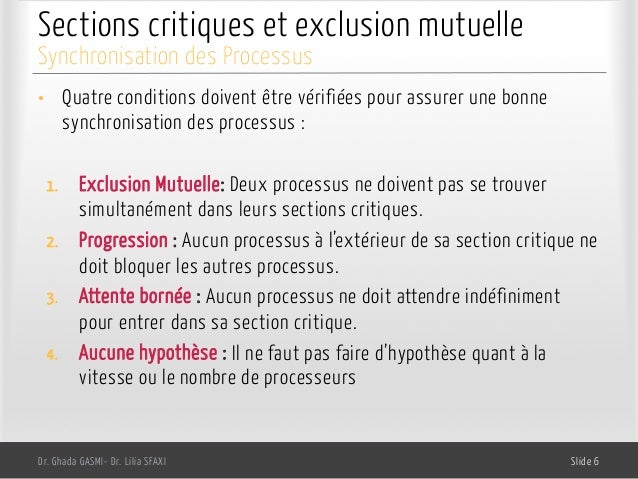 Sections critiques et exclusion mutuelle
Synchronisation des Processus

• Quatre conditions doivent être vérifiées pour assurer une bonne synchronisation des processus :

1. Exclusion Mutuelle: Deux processus ne doivent pas se trouver simultanément dans leurs sections critiques.
2. Progression : Aucun processus à l'extérieur de sa section critique ne doit bloquer les autres processus.
3. Attente bornée : Aucun processus ne doit attendre indéfiniment pour entrer dans sa section critique.
4. Aucune hypothèse : Il ne faut pas faire d'hypothèse quant à la vitesse ou le nombre de processeurs

Dr. Ghada GASMI- Dr. Lilia SFAXI
Slide 6